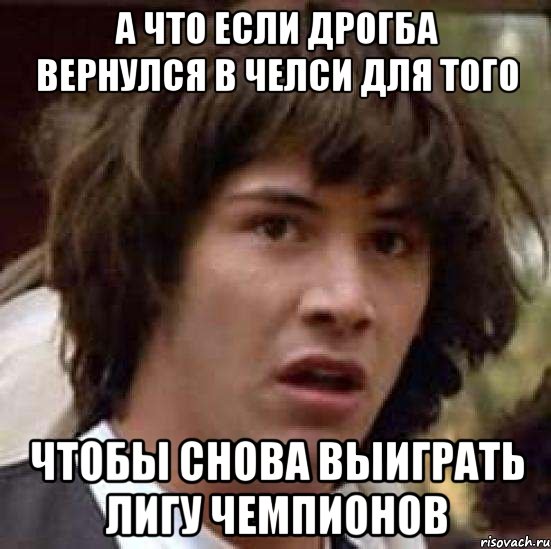 А ЧТО ЕСЛИ ДРОГБА ВЕРНУЛСЯ В ЧЕЛСИ ДЛЯ ТОГО

ЧТОБЫ СНОВА ВЫИГРАТЬ ЛИГУ ЧЕМПИОНОВ

risovach.ru